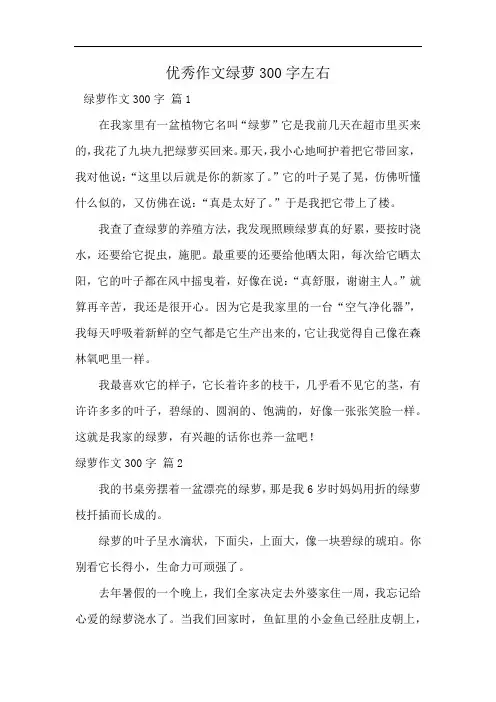 优秀作文绿萝300字左右

绿萝作文300字 篇1

在我家里有一盆植物它名叫“绿萝”它是我前几天在超市里买来的，我花了九块九把绿萝买回来。那天，我小心地呵护着把它带回家，我对他说：“这里以后就是你的新家了。”它的叶子晃了晃，仿佛听懂什么似的，又仿佛在说：“真是太好了。”于是我把它带上了楼。

我查了查绿萝的养殖方法，我发现照顾绿萝真的好累，要按时浇水，还要给它捉虫，施肥。最重要的还要给他晒太阳，每次给它晒太阳，它的叶子都在风中摇曳着，好像在说：“真舒服，谢谢主人。”就算再辛苦，我还是很开心。因为它是我家里的一台“空气净化器”，我每天呼吸着新鲜的空气都是它生产出来的，它让我觉得自己像在森林氧吧里一样。

我最喜欢它的样子，它长着许多的枝干，几乎看不见它的茎，有许许多多的叶子，碧绿的、圆润的、饱满的，好像一张张笑脸一样。这就是我家的绿萝，有兴趣的话你也养一盆吧！

绿萝作文300字 篇2

我的书桌旁摆着一盆漂亮的绿萝，那是我6岁时妈妈用折的绿萝枝扦插而长成的。

绿萝的叶子呈水滴状，下面尖，上面大，像一块碧绿的琥珀。你别看它长得小，生命力可顽强了。

去年暑假的一个晚上，我们全家决定去外婆家住一周，我忘记给心爱的绿萝浇水了。当我们回家时，鱼缸里的小金鱼已经肚皮朝上，